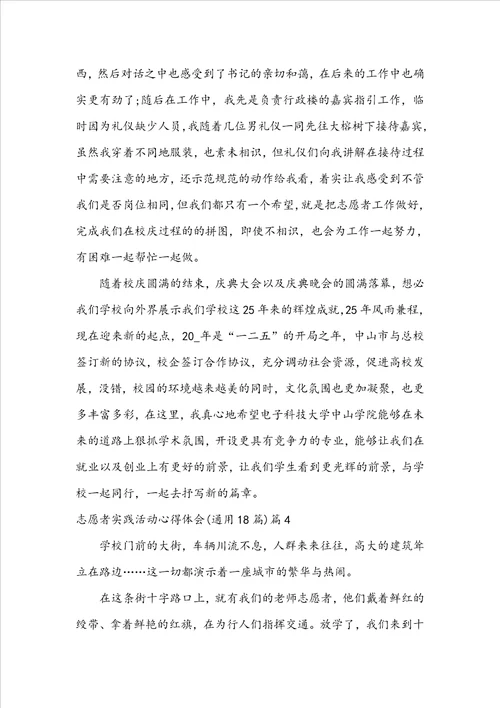 西，然后对话之中也感受到了书记的亲切和蔼，在后来的工作中也确实更有劲了;随后在工作中，我先是负责行政楼的嘉宾指引工作，临时因为礼仪缺少人员，我随着几位男礼仪一同先往大榕树下接待嘉宾，虽然我穿着不同地服装，也素未相识，但礼仪们向我讲解在接待过程中需要注意的地方，还示范规范的动作给我看，着实让我感受到不管我们是否岗位相同，但我们都只有一个希望，就是把志愿者工作做好，完成我们在校庆过程的的拼图，即使不相识，也会为工作一起努力，有困难一起帮忙一起做。

随着校庆圆满的结束，庆典大会以及庆典晚会的圆满落幕，想必我们学校向外界展示我们学校这25年来的辉煌成就，25年风雨兼程，现在迎来新的起点，20_年是“一二五”的开局之年，中山市与总校签订新的协议，校企签订合作协议，充分调动社会资源，促进高校发展，没错，校园的环境越来越美的同时，文化氛围也更加凝聚，也更多丰富多彩，在这里，我真心地希望电子科技大学中山学院能够在未来的道路上狠抓学术氛围，开设更具有竞争力的专业，能够让我们在就业以及创业上有更好的前景，让我们学生看到更光辉的前景，与学校一起同行，一起去抒写新的篇章。

志愿者实践活动心得体会(通用18篇)篇4

学校门前的大街，车辆川流不息，人群来来往往，高大的建筑耸立在路边……这一切都演示着一座城市的繁华与热闹。

在这条街十字路口上，就有我们的老师志愿者，他们戴着鲜红的绶带、拿着鲜艳的红旗，在为行人们指挥交通。放学了，我们来到十